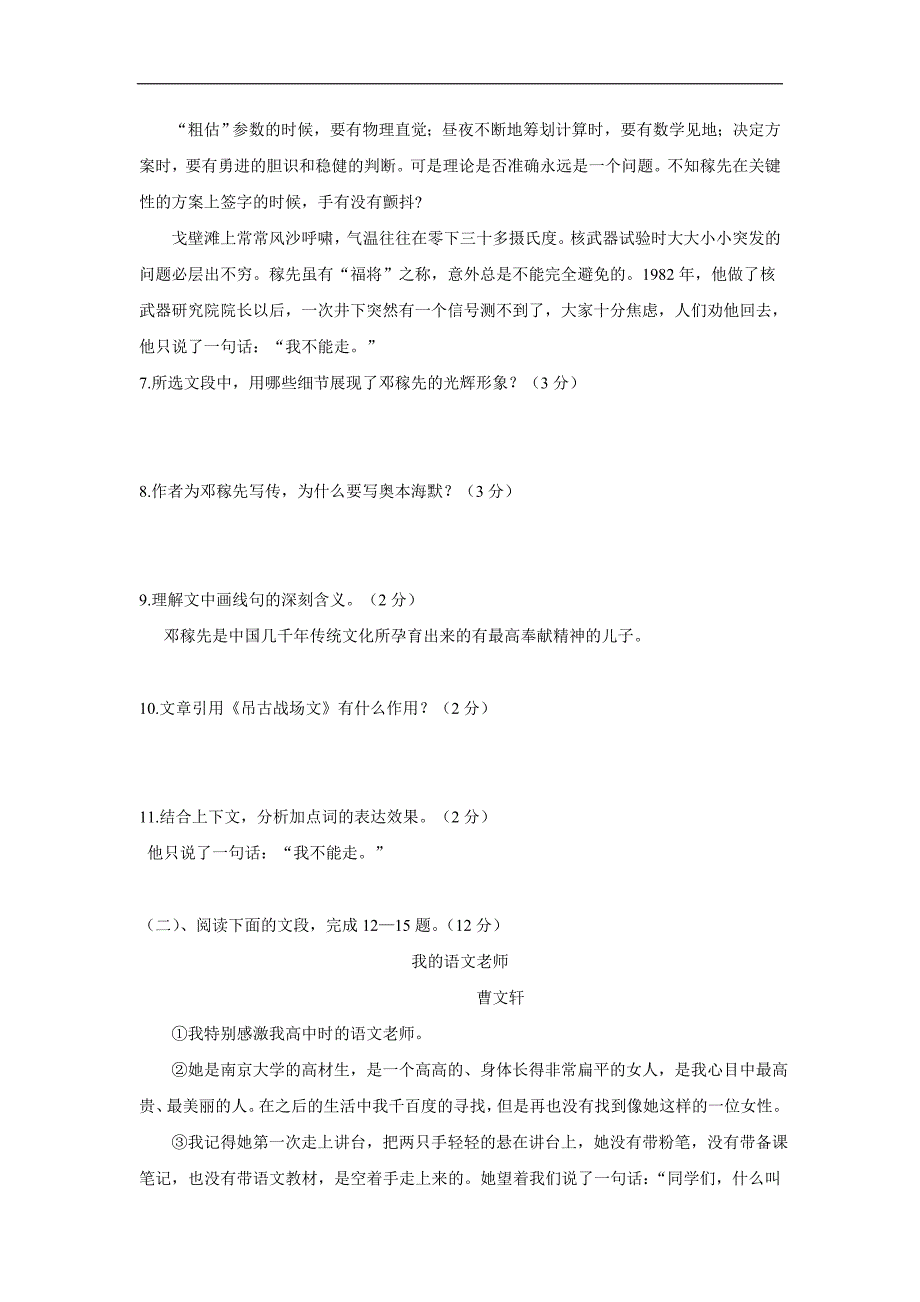 “粗估”参数的时候，要有物理直觉；昼夜不断地筹划计算时，要有数学见地；决定方案时，要有勇进的胆识和稳健的判断。可是理论是否准确永远是一个问题。不知稼先在关键性的方案上签字的时候，手有没有颤抖？

戈壁滩上常常风沙呼啸，气温往往在零下三十多摄氏度。核武器试验时大大小小突发的问题必层出不穷。稼先虽有“福将”之称，意外总是不能完全避免的。1982 年，他做了核武器研究院院长以后，一次井下突然有一个信号测不到了，大家十分焦虑，人们劝他回去，他只说了一句话：“我不能走。”

7.所选文段中，用哪些细节展现了邓稼先的光辉形象？（3 分）

8.作者为邓稼先写传，为什么要写奥本海默？（3 分）

9.理解文中画线句的深刻含义。（2 分）

邓稼先是中国几千年传统文化所孕育出来的有最高奉献精神的儿子。

10.文章引用《吊古战场文》有什么作用？（2 分）

11.结合上下文，分析加点词的表达效果。（2 分）

他只说了一句话：“我不能走。”

（二）、阅读下面的文段，完成 12—15 题。（12 分）

我的语文老师

曹文轩

①我特别感激我高中时的语文老师。

②她是南京大学的高材生，是一个高高的、身体长得非常扁平的女人，是我心目中最高贵、最美丽的人。在之后的生活中我千百度的寻找，但是再也没有找到像她这样的一位女性。

③我记得她第一次走上讲台，把两只手轻轻的悬在讲台上，她没有带粉笔，没有带备课笔记，也没有带语文教材，是空着手走上来的。她望着我们说了一句话：“同学们，什么叫